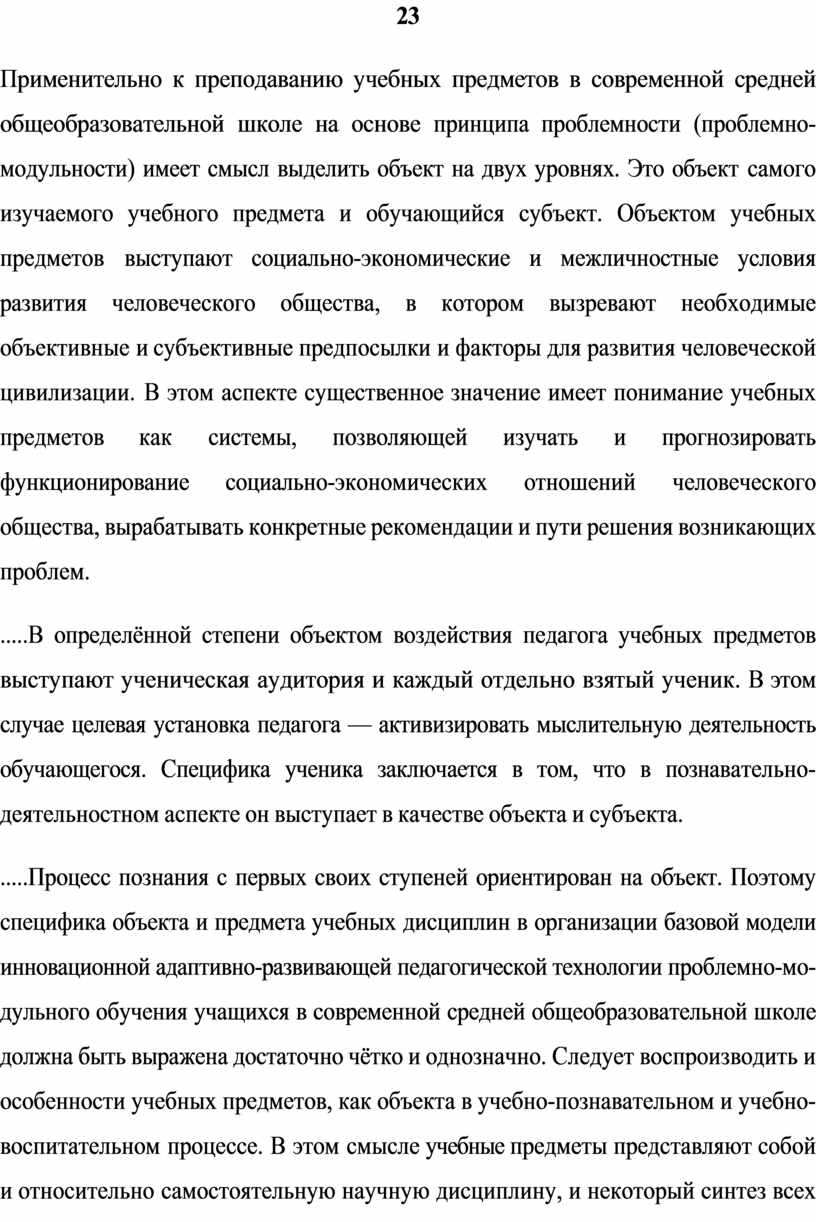 23

Применительно к преподаванию учебных предметов в современной средней общеобразовательной школе на основе принципа проблемности (проблемно-модульности) имеет смысл выделить объект на двух уровнях. Это объект самого изучаемого учебного предмета и обучающийся субъект. Объектом учебных предметов выступают социально-экономические и межличностные условия развития человеческого общества, в котором вызревают необходимые объективные и субъективные предпосылки и факторы для развития человеческой цивилизации. В этом аспекте существенное значение имеет понимание учебных предметов как системы, позволяющей изучать и прогнозировать функционирование социально-экономических отношений человеческого общества, вырабатывать конкретные рекомендации и пути решения возникающих проблем.

.....В определённой степени объектом воздействия педагога учебных предметов выступают ученическая аудитория и каждый отдельно взятый ученик. В этом случае целевая установка педагога — активизировать мыслительную деятельность обучающегося. Специфика ученика заключается в том, что в познавательно-деятельностном аспекте он выступает в качестве объекта и субъекта.

.....Процесс познания с первых своих ступеней ориентирован на объект. Поэтому специфика объекта и предмета учебных дисциплин в организации базовой модели инновационной адаптивно-развивающей педагогической технологии проблемно-модульного обучения учащихся в современной средней общеобразовательной школе должна быть выражена достаточно чётко и однозначно. Следует воспроизводить и особенности учебных предметов, как объекта в учебно-познавательном и учебно-воспитательном процессе. В этом смысле учебные предметы представляют собой и относительно самостоятельную научную дисциплину, и некоторый синтез всех